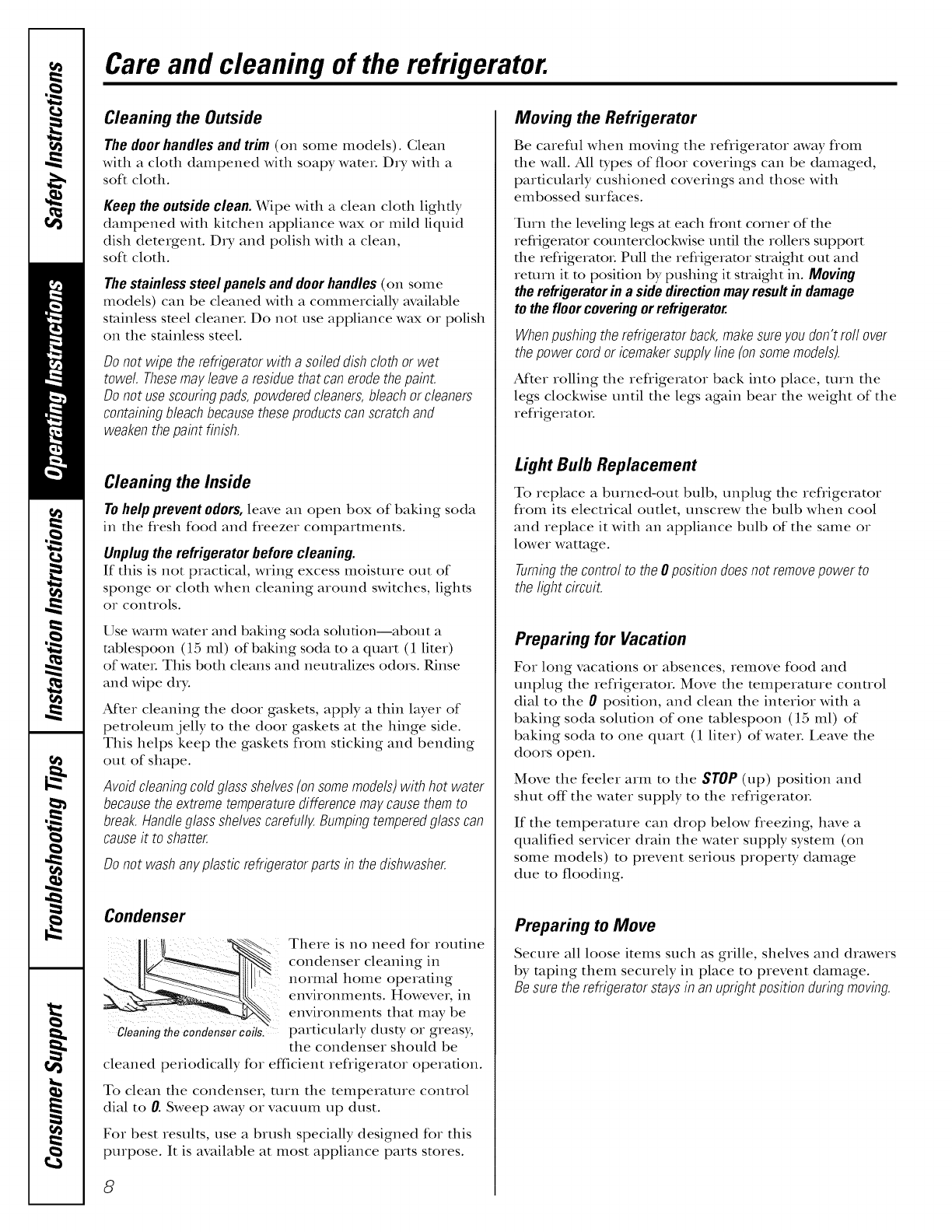 Safety Instructions

Operating Instructions

Installation Instructions

Troubleshooting Tips

Consumer Support

Care and cleaning of the refrigerator.

Cleaning the Outside

The door handles and trim (on some models). Clean with a cloth dampened with soapy water. Dry with a soft cloth.

Keep the outside clean. Wipe with a clean cloth lightly dampened with kitchen appliance wax or mild liquid dish detergent. Dry and polish with a clean, soft cloth.

The stainless steel panels and door handles (on some models) can be cleaned with a commercially available stainless steel cleaner. Do not use appliance wax or polish on the stainless steel.

Do not wipe the refrigerator with a soiled dish cloth or wet towel. These may leave a residue that can erode the paint. Do not use scouring pads, powdered cleaners, bleach or cleaners containing bleach because these products can scratch and weaken the paint finish.

Cleaning the Inside

To help prevent odors, leave an open box of baking soda in the fresh food and freezer compartments.

Unplug the refrigerator before cleaning.
If this is not practical, wring excess moisture out of sponge or cloth when cleaning around switches, lights or controls.

Use warm water and baking soda solution—about a tablespoon (15 ml) of baking soda to a quart (1 liter) of water. This both cleans and neutralizes odors. Rinse and wipe dry.

After cleaning the door gaskets, apply a thin layer of petroleum jelly to the door gaskets at the hinge side. This helps keep the gaskets from sticking and bending out of shape.

Avoid cleaning cold glass shelves (on some models) with hot water because the extreme temperature difference may cause them to break. Handle glass shelves carefully. Bumping tempered glass can cause it to shatter.

Do not wash any plastic refrigerator parts in the dishwasher.

Condenser

Cleaning the condenser coils.

There is no need for routine condenser cleaning in normal home operating environments. However, in environments that may be particularly dusty or greasy, the condenser should be cleaned periodically for efficient refrigerator operation.

To clean the condenser, turn the temperature control dial to 0. Sweep away or vacuum up dust.

For best results, use a brush specially designed for this purpose. It is available at most appliance parts stores.

8

Moving the Refrigerator

Be careful when moving the refrigerator away from the wall. All types of floor coverings can be damaged, particularly cushioned coverings and those with embossed surfaces.

Turn the leveling legs at each front corner of the refrigerator counterclockwise until the rollers support the refrigerator. Pull the refrigerator straight out and return it to position by pushing it straight in. Moving the refrigerator in a side direction may result in damage to the floor covering or refrigerator.

When pushing the refrigerator back, make sure you don't roll over the power cord or icemaker supply line (on some models).

After rolling the refrigerator back into place, turn the legs clockwise until the legs again bear the weight of the refrigerator.

Light Bulb Replacement

To replace a burned-out bulb, unplug the refrigerator from its electrical outlet, unscrew the bulb when cool and replace it with an appliance bulb of the same or lower wattage.

Turning the control to the 0 position does not remove power to the light circuit.

Preparing for Vacation

For long vacations or absences, remove food and unplug the refrigerator. Move the temperature control dial to the 0 position, and clean the interior with a baking soda solution of one tablespoon (15 ml) of baking soda to one quart (1 liter) of water. Leave the doors open.

Move the feeler arm to the STOP (up) position and shut off the water supply to the refrigerator.

If the temperature can drop below freezing, have a qualified servicer drain the water supply system (on some models) to prevent serious property damage due to flooding.

Preparing to Move

Secure all loose items such as grille, shelves and drawers by taping them securely in place to prevent damage.
Be sure the refrigerator stays in an upright position during moving.